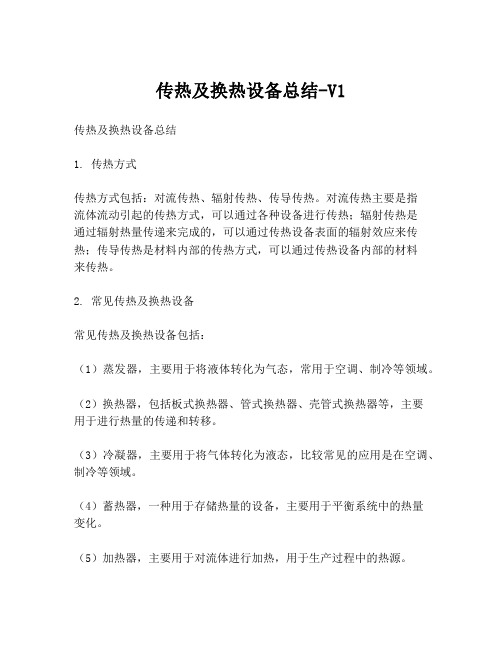 传热及换热设备总结-V1

传热及换热设备总结

1. 传热方式

传热方式包括：对流传热、辐射传热、传导传热。对流传热主要是指流体流动引起的传热方式，可以通过各种设备进行传热；辐射传热是通过辐射热量传递来完成的，可以通过传热设备表面的辐射效应来传热；传导传热是材料内部的传热方式，可以通过传热设备内部的材料来传热。

2. 常见传热及换热设备

常见传热及换热设备包括：

（1）蒸发器，主要用于将液体转化为气态，常用于空调、制冷等领域。

（2）换热器，包括板式换热器、管式换热器、壳管式换热器等，主要用于进行热量的传递和转移。

（3）冷凝器，主要用于将气体转化为液态，比较常见的应用是在空调、制冷等领域。

（4）蓄热器，一种用于存储热量的设备，主要用于平衡系统中的热量变化。

（5）加热器，主要用于对流体进行加热，用于生产过程中的热源。